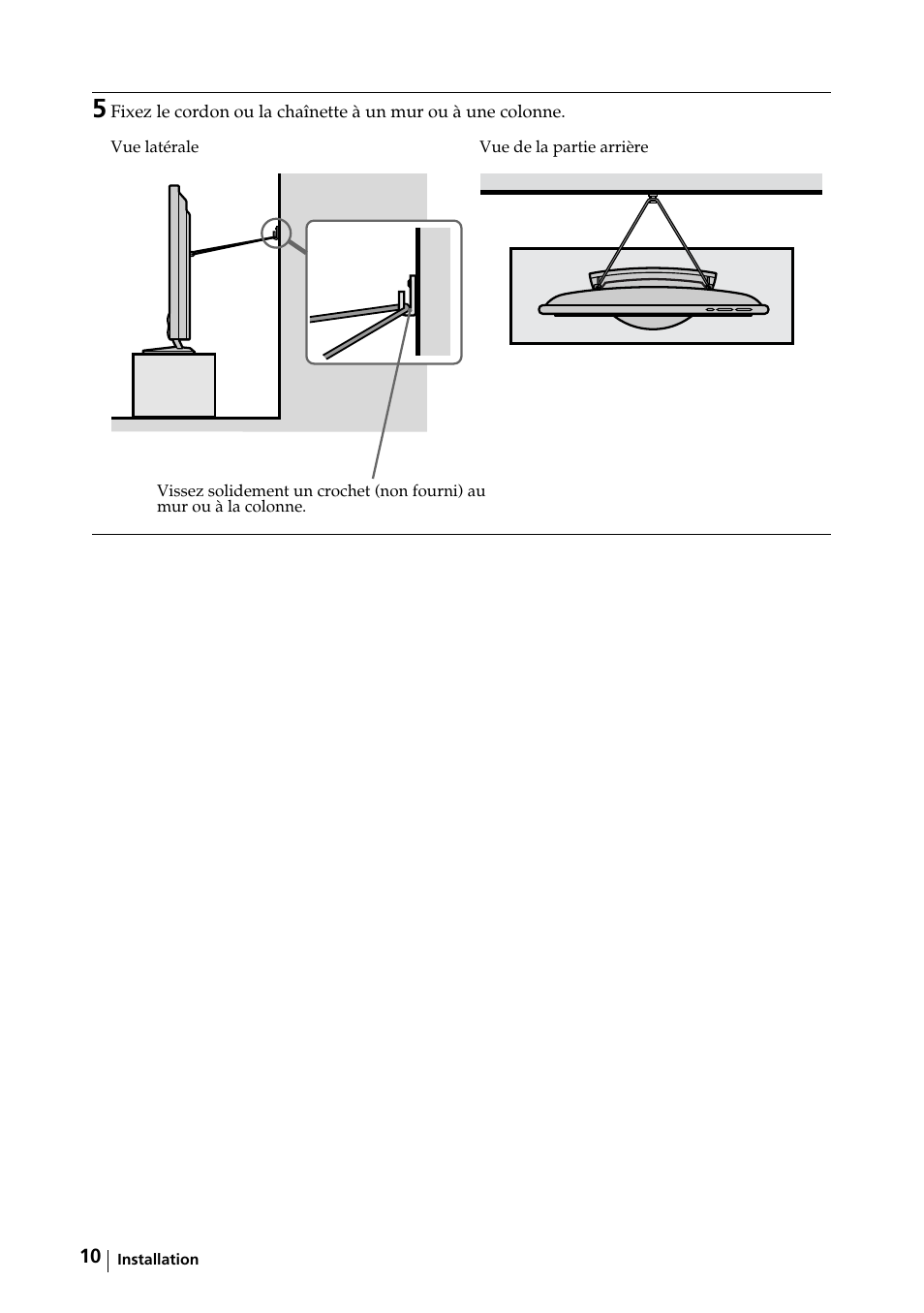 5 Fixez le cordon ou la chaînette à un mur ou à une colonne.

Vue latérale

Vue de la partie arrière

Vissez solidement un crochet (non fourni) au mur ou à la colonne.

10 Installation